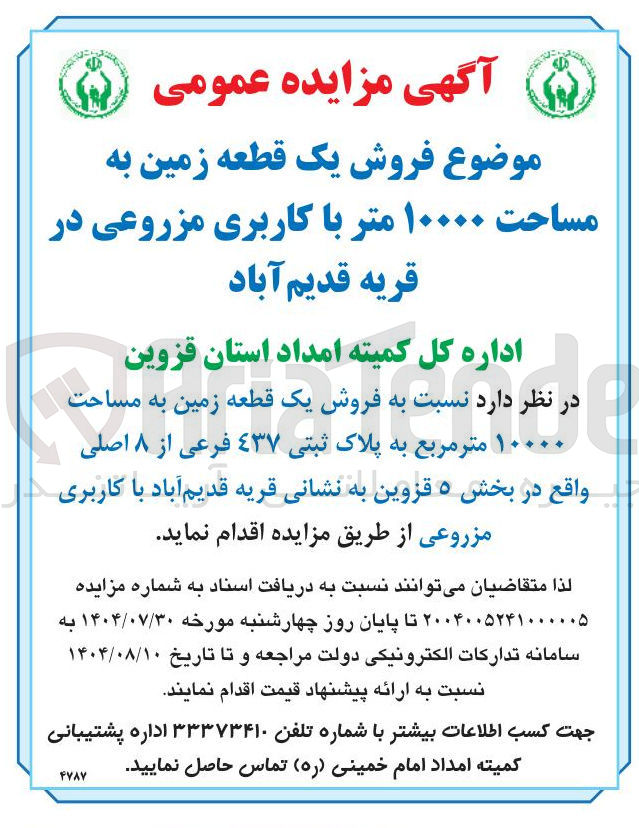 آگهی مزایده عمومی

موضوع فروش یک قطعه زمین به مساحت ۱۰۰۰۰ متر با کاربری مزروعی در قریه قدیم‌آباد

اداره کل کمیته امداد استان قزوین

در نظر دارد نسبت به فروش یک قطعه زمین به مساحت ۱۰۰۰۰ مترمربع به پلاک ثبتی ۴۳۷ فرعی از ۸ اصلی واقع در بخش ۵ قزوین به نشانی قریه قدیم‌آباد با کاربری مزروعی از طریق مزایده اقدام نماید.

لذا متقاضیان می‌توانند نسبت به دریافت اسناد به شماره مزایده ۲۰۰۴۰۰۵۲۴۱۰۰۰۰۰۵ تا پایان روز چهارشنبه مورخه ۱۴۰۴/۰۷/۳۰ به سامانه تدارکات الکترونیکی دولت مراجعه و تا تاریخ ۱۴۰۴/۰۸/۱۰ نسبت به ارائه پیشنهاد قیمت اقدام نمایند.

جهت کسب اطلاعات بیشتر با شماره تلفن ۳۳۳۷۳۴۱۰ اداره پشتیبانی کمیته امداد امام خمینی (ره) تماس حاصل نمایید.

۴۷۸۷

AriaTender